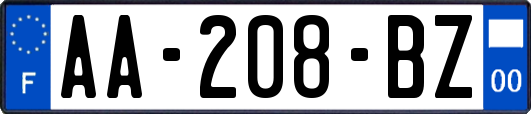 F

AA-208-BZ

00